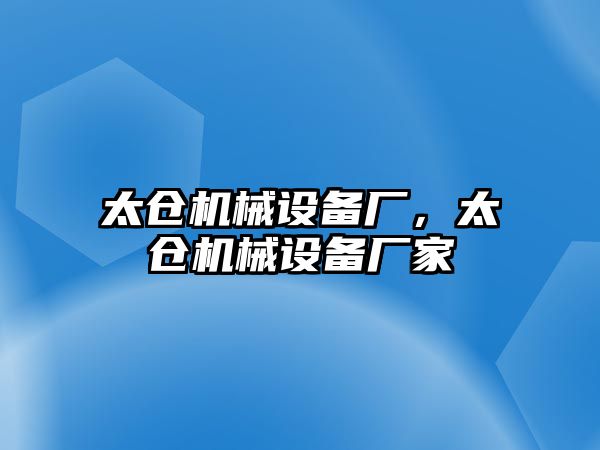 太仓机械设备厂，太仓机械设备厂家